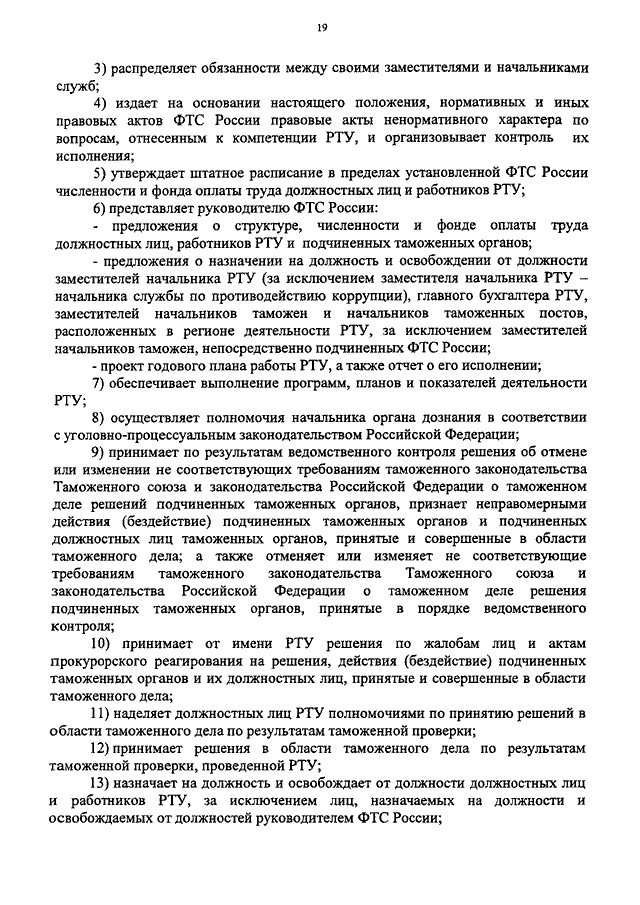 19

3) распределяет обязанности между своими заместителями и начальниками служб;

4) издает на основании настоящего положения, нормативных и иных правовых актов ФТС России правовые акты ненормативного характера по вопросам, отнесенным к компетенции РТУ, и организовывает контроль их исполнения;

5) утверждает штатное расписание в пределах установленной ФТС России численности и фонда оплаты труда должностных лиц и работников РТУ;

6) представляет руководителю ФТС России:

- предложения о структуре, численности и фонде оплаты труда должностных лиц, работников РТУ и подчиненных таможенных органов;

- предложения о назначении на должность и освобождении от должности заместителей начальника РТУ (за исключением заместителя начальника РТУ – начальника службы по противодействию коррупции), главного бухгалтера РТУ, заместителей начальников таможен и начальников таможенных постов, расположенных в регионе деятельности РТУ, за исключением заместителей начальников таможен, непосредственно подчиненных ФТС России;

- проект годового плана работы РТУ, а также отчет о его исполнении;

7) обеспечивает выполнение программ, планов и показателей деятельности РТУ;

8) осуществляет полномочия начальника органа дознания в соответствии с уголовно-процессуальным законодательством Российской Федерации;

9) принимает по результатам ведомственного контроля решения об отмене или изменении не соответствующих требованиям таможенного законодательства Таможенного союза и законодательства Российской Федерации о таможенном деле решений подчиненных таможенных органов, признает неправомерными действия (бездействие) подчиненных таможенных органов и подчиненных должностных лиц таможенных органов, принятые и совершенные в области таможенного дела; а также отменяет или изменяет не соответствующие требованиям таможенного законодательства Таможенного союза и законодательства Российской Федерации о таможенном деле решения подчиненных таможенных органов, принятые в порядке ведомственного контроля;

10) принимает от имени РТУ решения по жалобам лиц и актам прокурорского реагирования на решения, действия (бездействие) подчиненных таможенных органов и их должностных лиц, принятые и совершенные в области таможенного дела;

11) наделяет должностных лиц РТУ полномочиями по принятию решений в области таможенного дела по результатам таможенной проверки;

12) принимает решения в области таможенного дела по результатам таможенной проверки, проведенной РТУ;

13) назначает на должность и освобождает от должности должностных лиц и работников РТУ, за исключением лиц, назначаемых на должности и освобождаемых от должностей руководителем ФТС России;